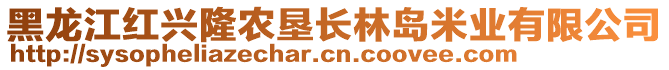 黑龙江红兴隆农垦长林岛米业有限公司
http://sysopheliazechar.cn.coovee.com